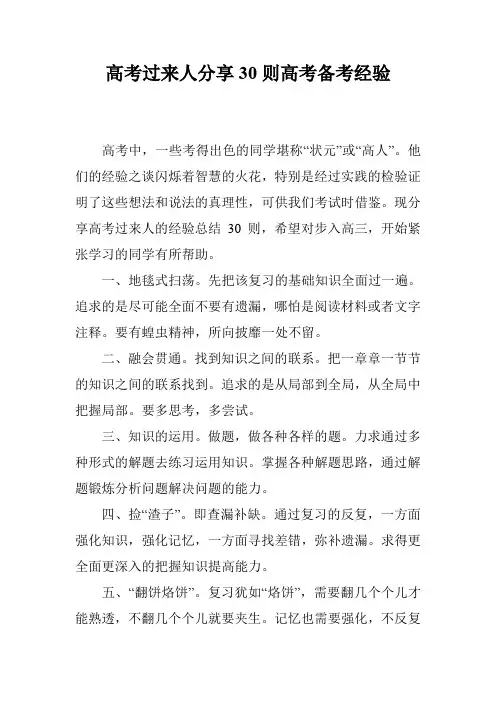 高考过来人分享 30 则高考备考经验

高考中，一些考得出色的同学堪称“状元”或“高人”。他们的经验之谈闪烁着智慧的火花，特别是经过实践的检验证明了这些想法和说法的真理性，可供我们考试时借鉴。现分享高考过来人的经验总结 30 则，希望对步入高三，开始紧张学习的同学有所帮助。

一、地毯式扫荡。先把该复习的基础知识全面过一遍。追求的是尽可能全面不要有遗漏，哪怕是阅读材料或者文字注释。要有蝗虫精神，所向披靡一处不留。

二、融会贯通。找到知识之间的联系。把一章章一节节的知识之间的联系找到。追求的是从局部到全局，从全局中把握局部。要多思考，多尝试。

三、知识的运用。做题，做各种各样的题。力求通过多种形式的解题去练习运用知识。掌握各种解题思路，通过解题锻炼分析问题解决问题的能力。

四、捡“渣子”。即查漏补缺。通过复习的反复，一方面强化知识，强化记忆，一方面寻找差错，弥补遗漏。求得更全面更深入的把握知识提高能力。

五、“翻饼烙饼”。复习犹如“烙饼”，需要翻几个个儿才能熟透，不翻几个个儿就要夹生。记忆也需要强化，不反复